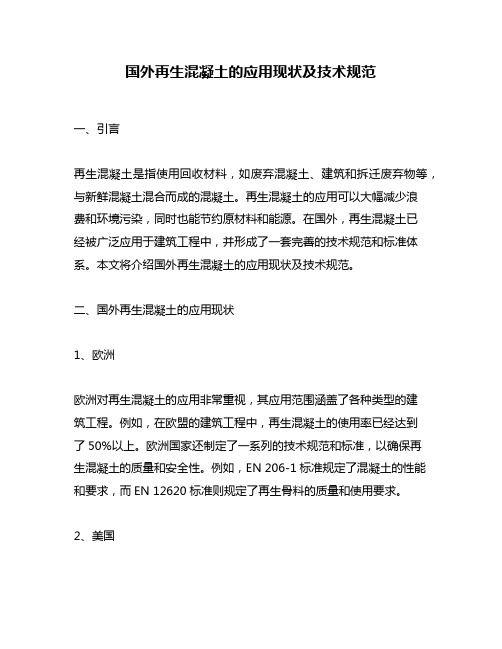 国外再生混凝土的应用现状及技术规范

一、引言

再生混凝土是指使用回收材料，如废弃混凝土、建筑和拆迁废弃物等，与新鲜混凝土混合而成的混凝土。再生混凝土的应用可以大幅减少浪费和环境污染，同时也能节约原材料和能源。在国外，再生混凝土已经被广泛应用于建筑工程中，并形成了一套完善的技术规范和标准体系。本文将介绍国外再生混凝土的应用现状及技术规范。

二、国外再生混凝土的应用现状

1、欧洲

欧洲对再生混凝土的应用非常重视，其应用范围涵盖了各种类型的建筑工程。例如，在欧盟的建筑工程中，再生混凝土的使用率已经达到了 50%以上。欧洲国家还制定了一系列的技术规范和标准，以确保再生混凝土的质量和安全性。例如，EN 206-1 标准规定了混凝土的性能和要求，而 EN 12620 标准则规定了再生骨料的质量和使用要求。

2、美国